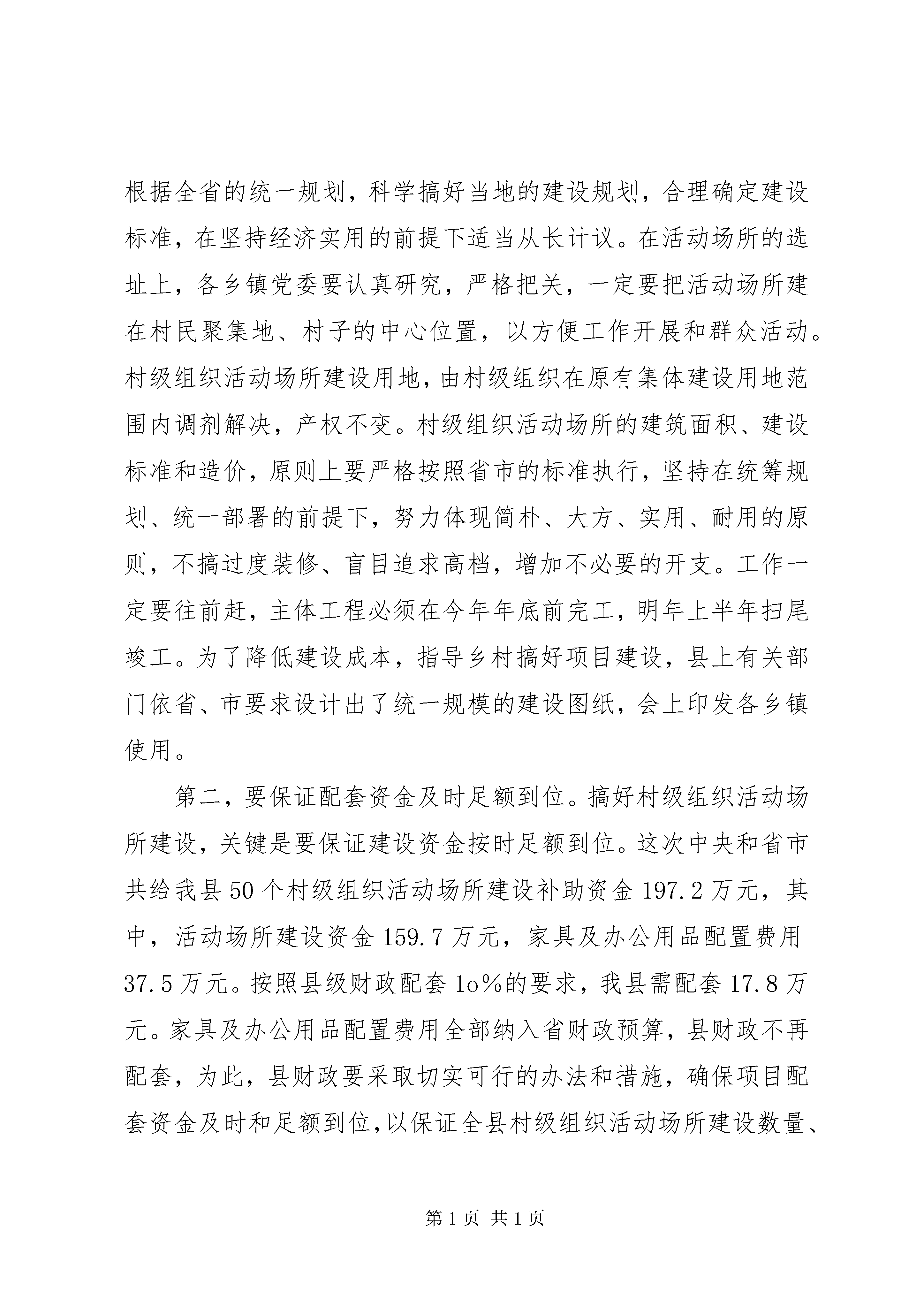 根据全省的统一规划，科学搞好当地的建设规划，合理确定建设标准，在坚持经济实用的前提下适当从长计议。在活动场所的选址上，各乡镇党委要认真研究，严格把关，一定要把活动场所建在村民聚集地、村子的中心位置，以方便工作开展和群众活动。村级组织活动场所建设用地，由村级组织在原有集体建设用地范围内调剂解决，产权不变。村级组织活动场所的建筑面积、建设标准和造价，原则上要严格按照省市的标准执行，坚持在统筹规划、统一部署的前提下，努力体现简朴、大方、实用、耐用的原则，不搞过度装修、盲目追求高档，增加不必要的开支。工作一定要往前赶，主体工程必须在今年年底前完工，明年上半年扫尾竣工。为了降低建设成本，指导乡村搞好项目建设，县上有关部门依省、市要求设计出了统一规模的建设图纸，会上印发各乡镇使用。

第二，要保证配套资金及时足额到位。搞好村级组织活动场所建设，关键是要保证建设资金按时足额到位。这次中央和省市共给我县50个村级组织活动场所建设补助资金197.2万元，其中，活动场所建设资金159.7万元，家具及办公用品配置费用37.5万元。按照县级财政配套1o%的要求，我县需配套17.8万元。家具及办公用品配置费用全部纳入省财政预算，县财政不再配套，为此，县财政要采取切实可行的办法和措施，确保项目配套资金及时和足额到位，以保证全县村级组织活动场所建设数量、

第1页 共1页